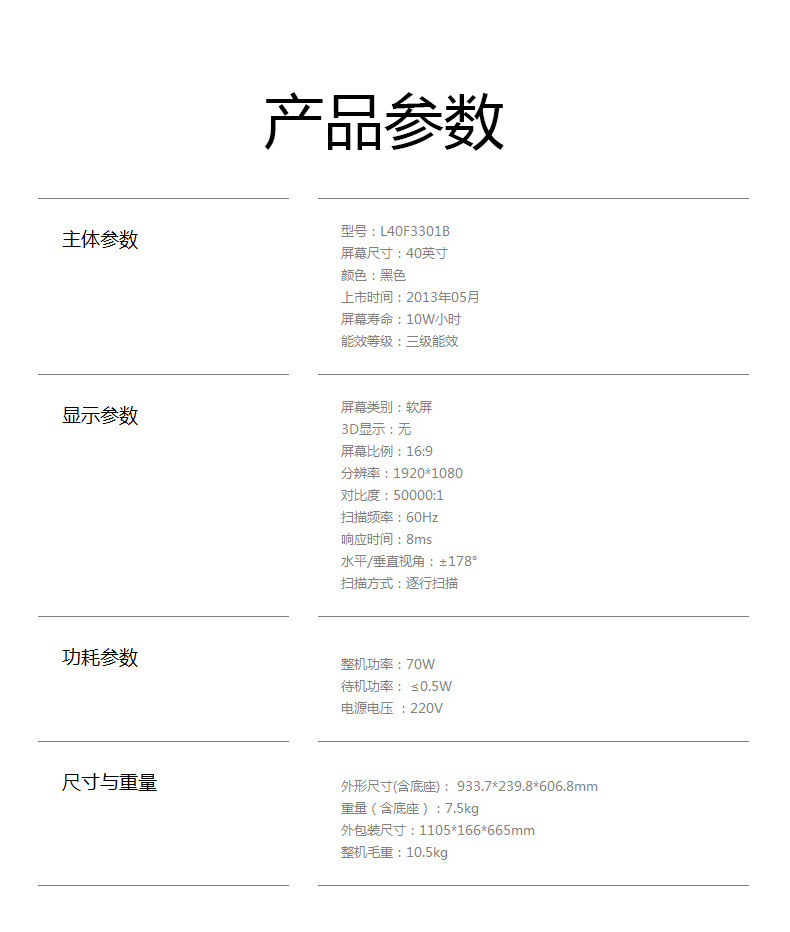 产品参数

主体参数

型号：L40F3301B
屏幕尺寸：40英寸
颜色：黑色
上市时间：2013年05月
屏幕寿命：10W小时
能效等级：三级能效

显示参数

屏幕类别：软屏
3D显示：无
屏幕比例：16:9
分辨率：1920*1080
对比度：50000:1
扫描频率：60Hz
响应时间：8ms
水平/垂直视角：±178°
扫描方式：逐行扫描

功耗参数

整机功率：70W
待机功率： ≤0.5W
电源电压 ：220V

尺寸与重量

外形尺寸(含底座)： 933.7*239.8*606.8mm
重量（含底座）：7.5kg
外包装尺寸：1105*166*665mm
整机毛重：10.5kg